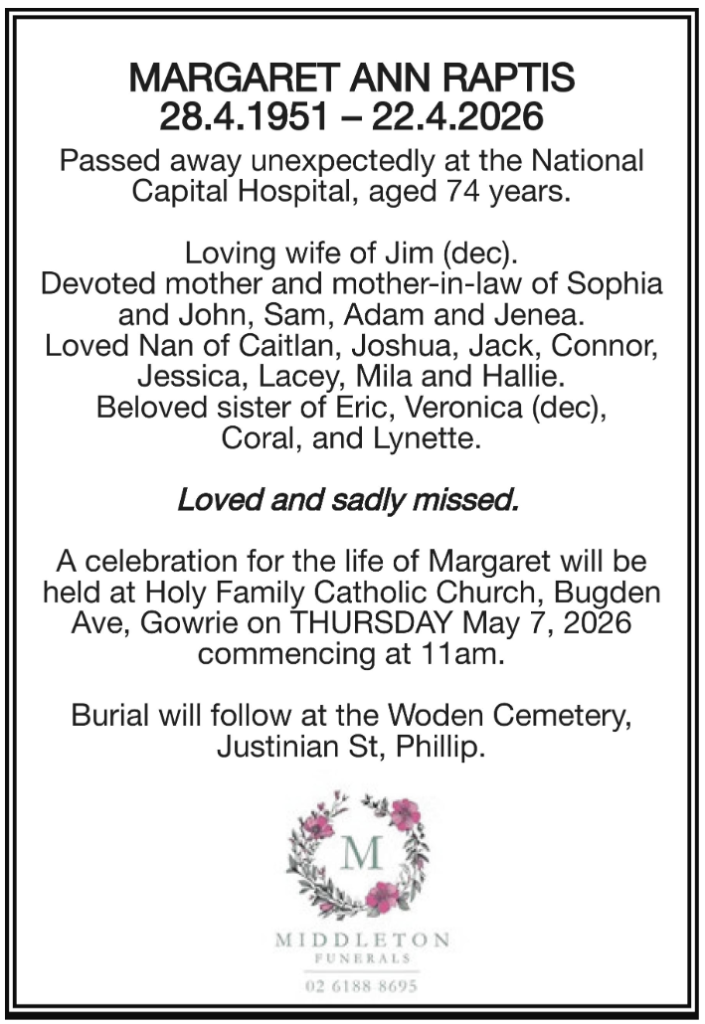 MARGARET ANN RAPTIS
28.4.1951 – 22.4.2026

Passed away unexpectedly at the National Capital Hospital, aged 74 years.

Loving wife of Jim (dec).
Devoted mother and mother-in-law of Sophia and John, Sam, Adam and Jenea.
Loved Nan of Caitlan, Joshua, Jack, Connor, Jessica, Lacey, Mila and Hallie.
Beloved sister of Eric, Veronica (dec), Coral, and Lynette.

Loved and sadly missed.

A celebration for the life of Margaret will be held at Holy Family Catholic Church, Bugden Ave, Gowrie on THURSDAY May 7, 2026 commencing at 11am.

Burial will follow at the Woden Cemetery, Justinian St, Phillip.

M

MIDDLETON
FUNERALS
02 6188 8695